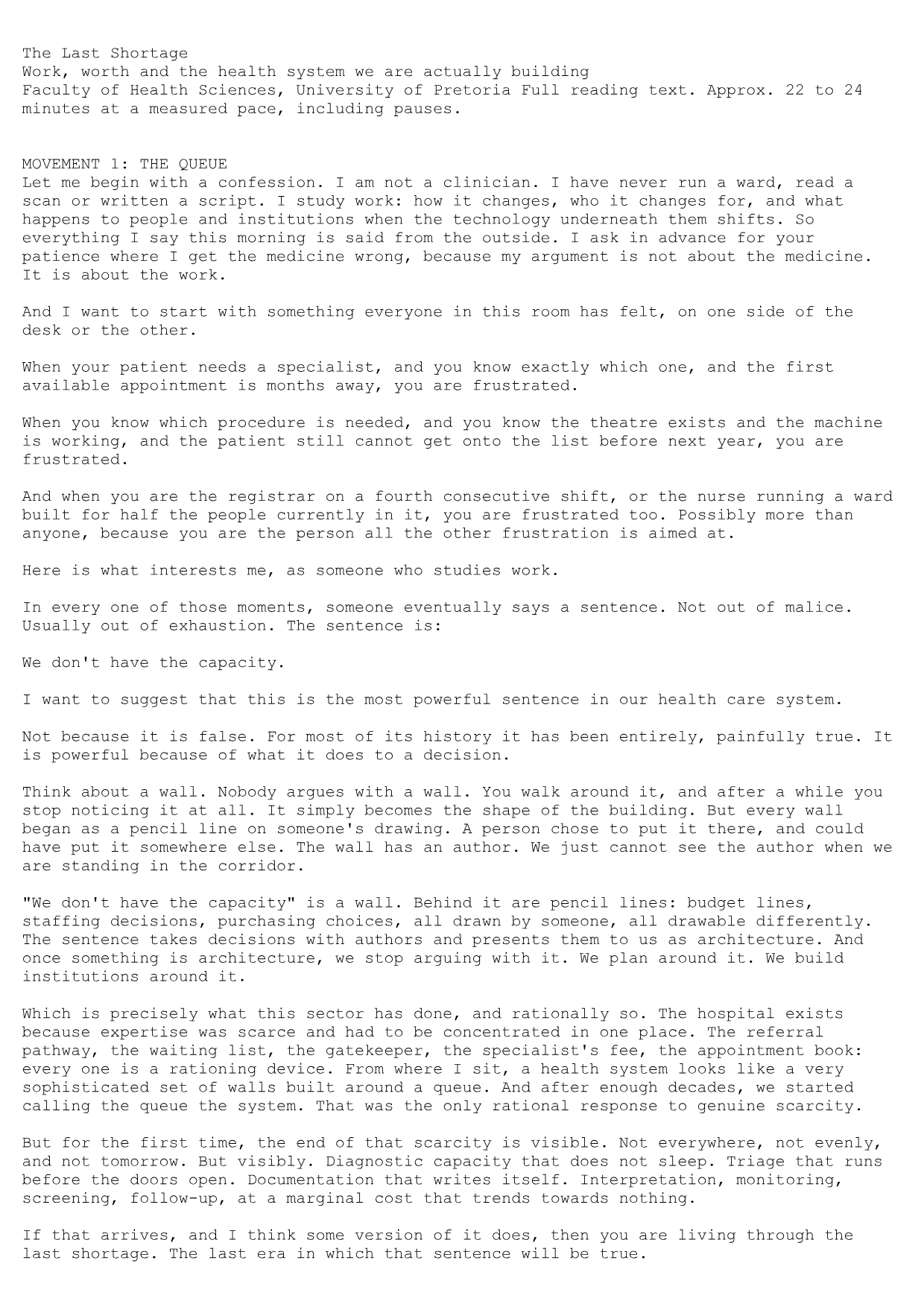 The Last Shortage
Work, worth and the health system we are actually building
Faculty of Health Sciences, University of Pretoria Full reading text. Approx. 22 to 24 minutes at a measured pace, including pauses.

MOVEMENT 1: THE QUEUE
Let me begin with a confession. I am not a clinician. I have never run a ward, read a scan or written a script. I study work: how it changes, who it changes for, and what happens to people and institutions when the technology underneath them shifts. So everything I say this morning is said from the outside. I ask in advance for your patience where I get the medicine wrong, because my argument is not about the medicine. It is about the work.

And I want to start with something everyone in this room has felt, on one side of the desk or the other.

When your patient needs a specialist, and you know exactly which one, and the first available appointment is months away, you are frustrated.

When you know which procedure is needed, and you know the theatre exists and the machine is working, and the patient still cannot get onto the list before next year, you are frustrated.

And when you are the registrar on a fourth consecutive shift, or the nurse running a ward built for half the people currently in it, you are frustrated too. Possibly more than anyone, because you are the person all the other frustration is aimed at.

Here is what interests me, as someone who studies work.

In every one of those moments, someone eventually says a sentence. Not out of malice. Usually out of exhaustion. The sentence is:

We don't have the capacity.

I want to suggest that this is the most powerful sentence in our health care system.

Not because it is false. For most of its history it has been entirely, painfully true. It is powerful because of what it does to a decision.

Think about a wall. Nobody argues with a wall. You walk around it, and after a while you stop noticing it at all. It simply becomes the shape of the building. But every wall began as a pencil line on someone's drawing. A person chose to put it there, and could have put it somewhere else. The wall has an author. We just cannot see the author when we are standing in the corridor.

"We don't have the capacity" is a wall. Behind it are pencil lines: budget lines, staffing decisions, purchasing choices, all drawn by someone, all drawable differently. The sentence takes decisions with authors and presents them to us as architecture. And once something is architecture, we stop arguing with it. We plan around it. We build institutions around it.

Which is precisely what this sector has done, and rationally so. The hospital exists because expertise was scarce and had to be concentrated in one place. The referral pathway, the waiting list, the gatekeeper, the specialist's fee, the appointment book: every one is a rationing device. From where I sit, a health system looks like a very sophisticated set of walls built around a queue. And after enough decades, we started calling the queue the system. That was the only rational response to genuine scarcity.

But for the first time, the end of that scarcity is visible. Not everywhere, not evenly, and not tomorrow. But visibly. Diagnostic capacity that does not sleep. Triage that runs before the doors open. Documentation that writes itself. Interpretation, monitoring, screening, follow-up, at a marginal cost that trends towards nothing.

If that arrives, and I think some version of it does, then you are living through the last shortage. The last era in which that sentence will be true.